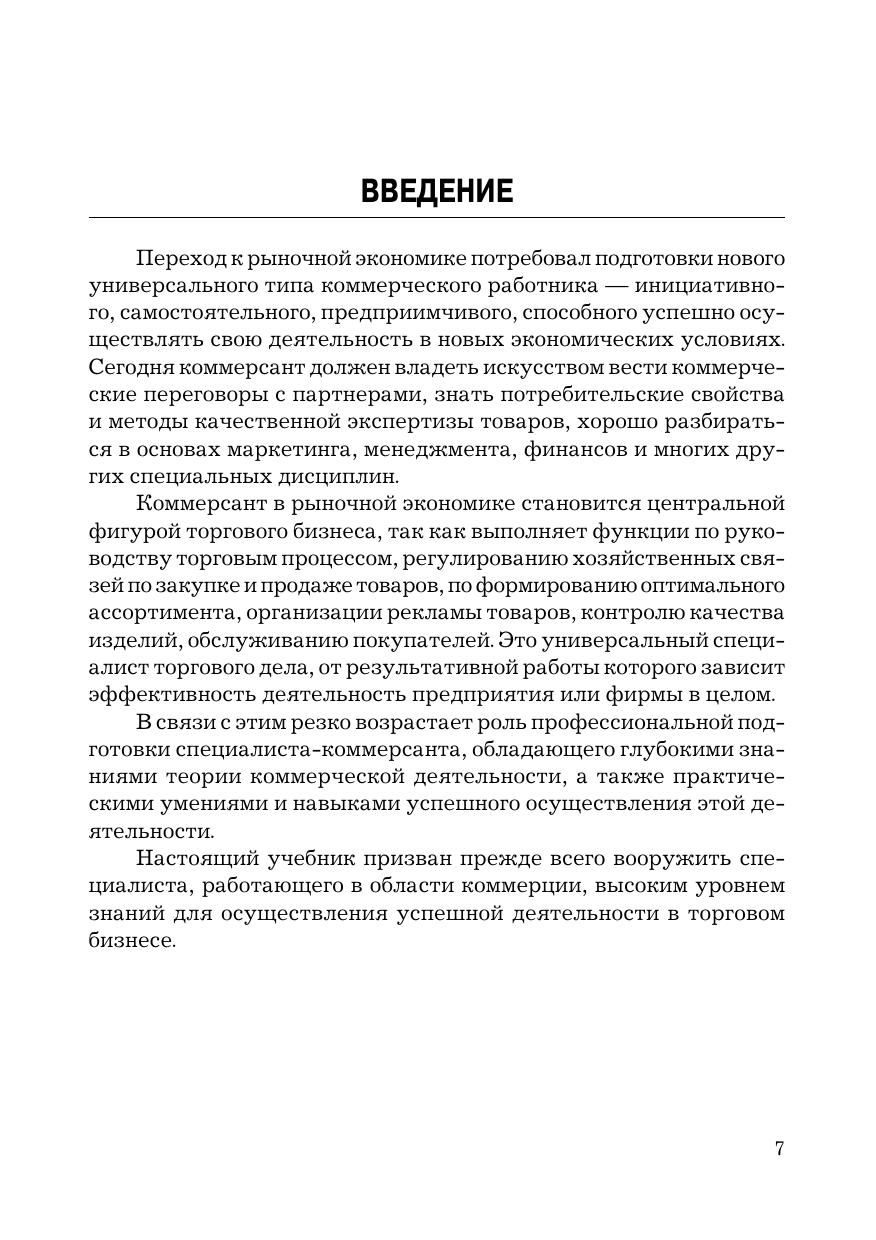 ВВЕДЕНИЕ

Переход к рыночной экономике потребовал подготовки нового универсального типа коммерческого работника — инициативного, самостоятельного, предприимчивого, способного успешно осуществлять свою деятельность в новых экономических условиях. Сегодня коммерсант должен владеть искусством вести коммерческие переговоры с партнерами, знать потребительские свойства и методы качественной экспертизы товаров, хорошо разбираться в основах маркетинга, менеджмента, финансов и многих других специальных дисциплин.

Коммерсант в рыночной экономике становится центральной фигурой торгового бизнеса, так как выполняет функции по руководству торговым процессом, регулированию хозяйственных связей по закупке и продаже товаров, по формированию оптимального ассортимента, организации рекламы товаров, контролю качества изделий, обслуживанию покупателей. Это универсальный специалист торгового дела, от результативной работы которого зависит эффективность деятельность предприятия или фирмы в целом.

В связи с этим резко возрастает роль профессиональной подготовки специалиста-коммерсанта, обладающего глубокими знаниями теории коммерческой деятельности, а также практическими умениями и навыками успешного осуществления этой деятельности.

Настоящий учебник призван прежде всего вооружить специалиста, работающего в области коммерции, высоким уровнем знаний для осуществления успешной деятельности в торговом бизнесе.

7